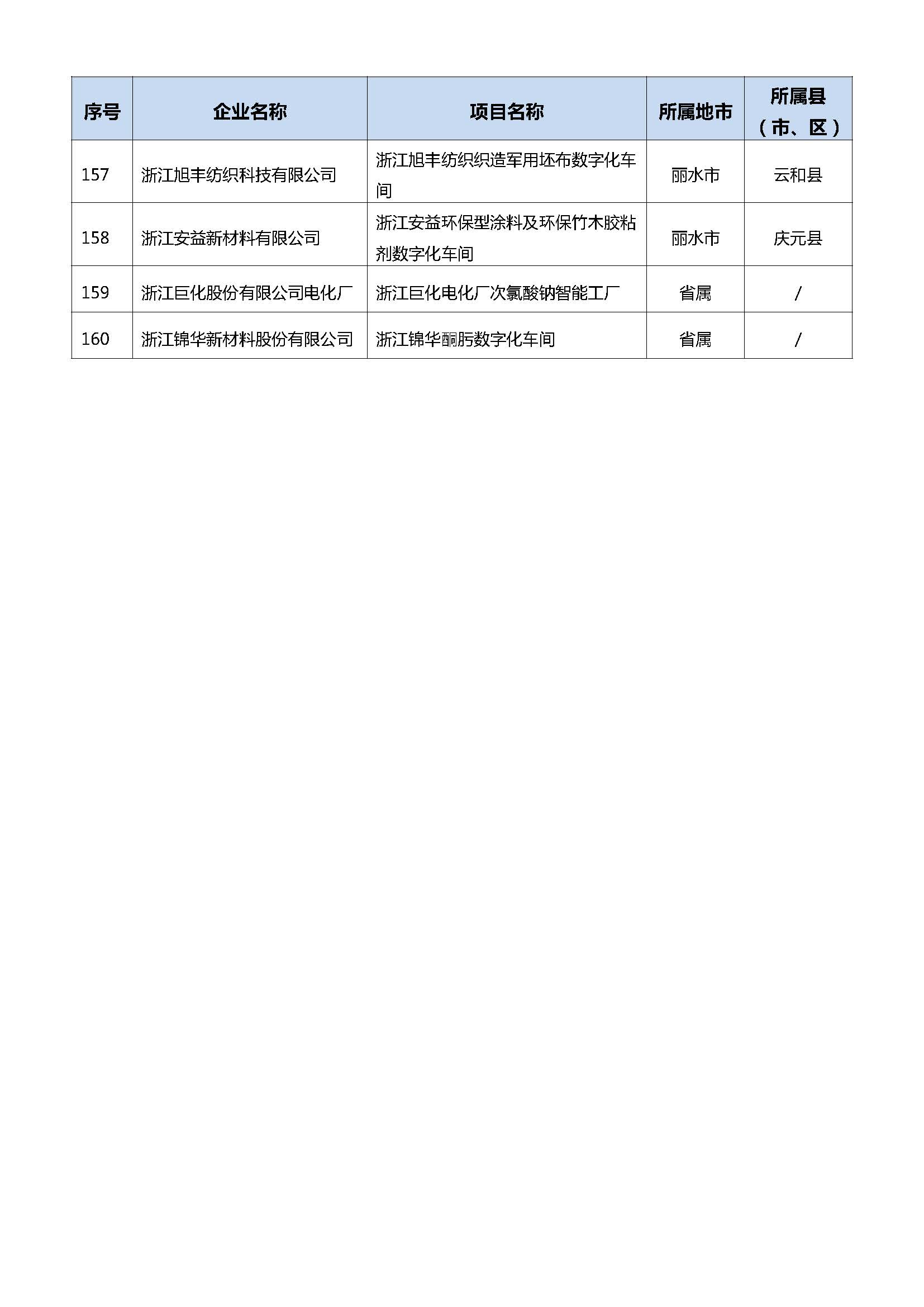 | 序号 | 企业名称 | 项目名称 | 所属地市 | 所属县（市、区） |
|---|---|---|---|---|
| 157 | 浙江旭丰纺织科技有限公司 | 浙江旭丰纺织织造军用坯布数字化车间 | 丽水市 | 云和县 |
| 158 | 浙江安益新材料有限公司 | 浙江安益环保型涂料及环保竹木胶粘剂数字化车间 | 丽水市 | 庆元县 |
| 159 | 浙江巨化股份有限公司电化厂 | 浙江巨化电化厂次氯酸钠智能工厂 | 省属 | / |
| 160 | 浙江锦华新材料股份有限公司 | 浙江锦华酮肟数字化车间 | 省属 | / |